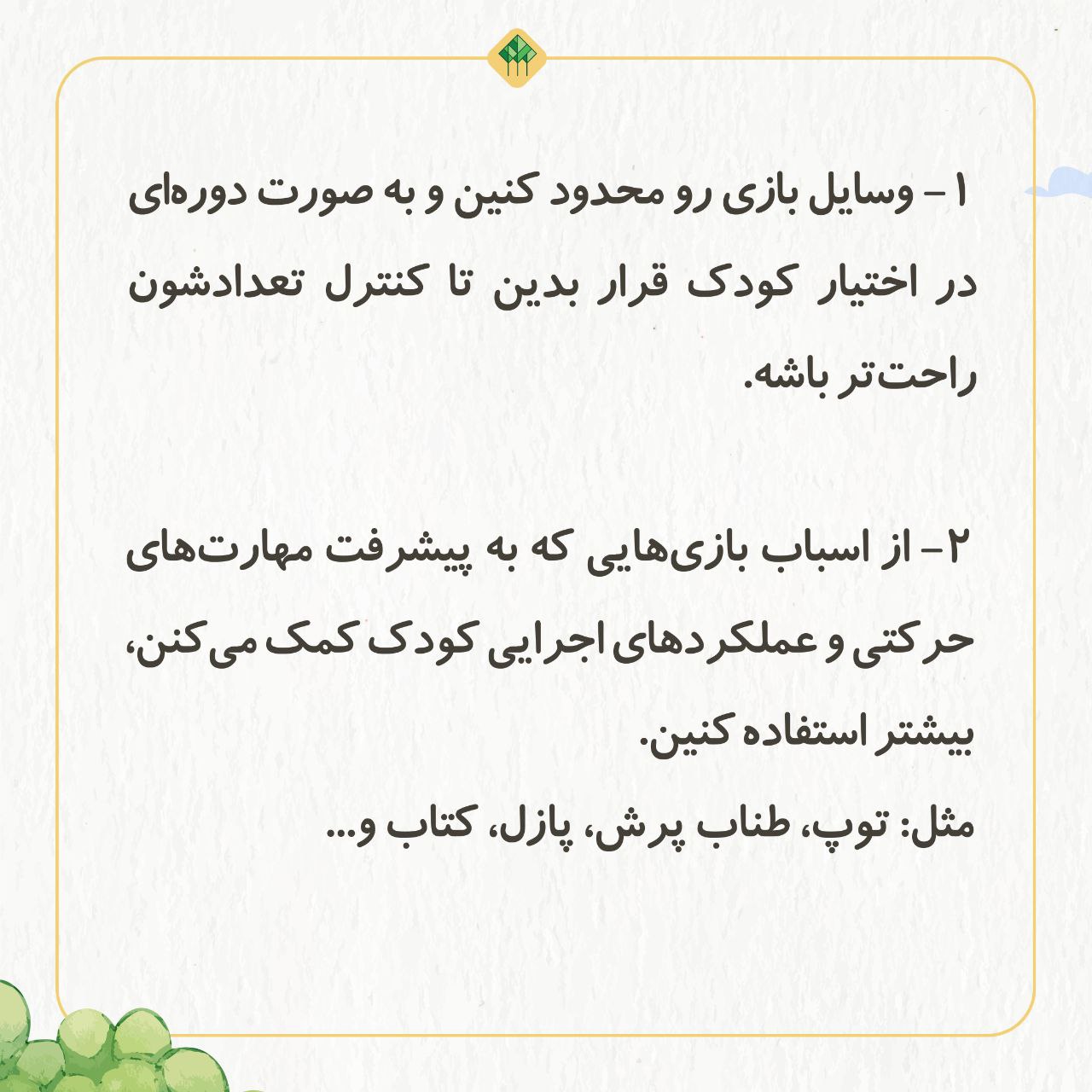 ۱- وسایل بازی رو محدود کنین و به صورت دوره‌ای در اختیار کودک قرار بدین تا کنترل تعدادشون راحت‌تر باشه.

۲- از اسباب بازی‌هایی که به پیشرفت مهارت‌های حرکتی و عملکردهای اجرایی کودک کمک می‌کنن، بیشتر استفاده کنین.
مثل: توپ، طناب پرش، پازل، کتاب و...